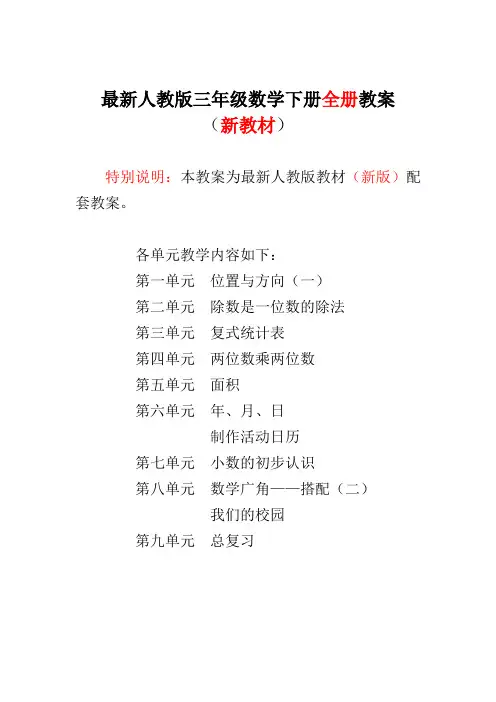 最新人教版三年级数学下册全册教案
（新教材）

特别说明：本教案为最新人教版教材（新版）配套教案。

各单元教学内容如下：
第一单元　位置与方向（一）
第二单元　除数是一位数的除法
第三单元　复式统计表
第四单元　两位数乘两位数
第五单元　面积
第六单元　年、月、日
　　　　　制作活动日历
第七单元　小数的初步认识
第八单元　数学广角——搭配（二）
　　　　　我们的校园
第九单元　总复习